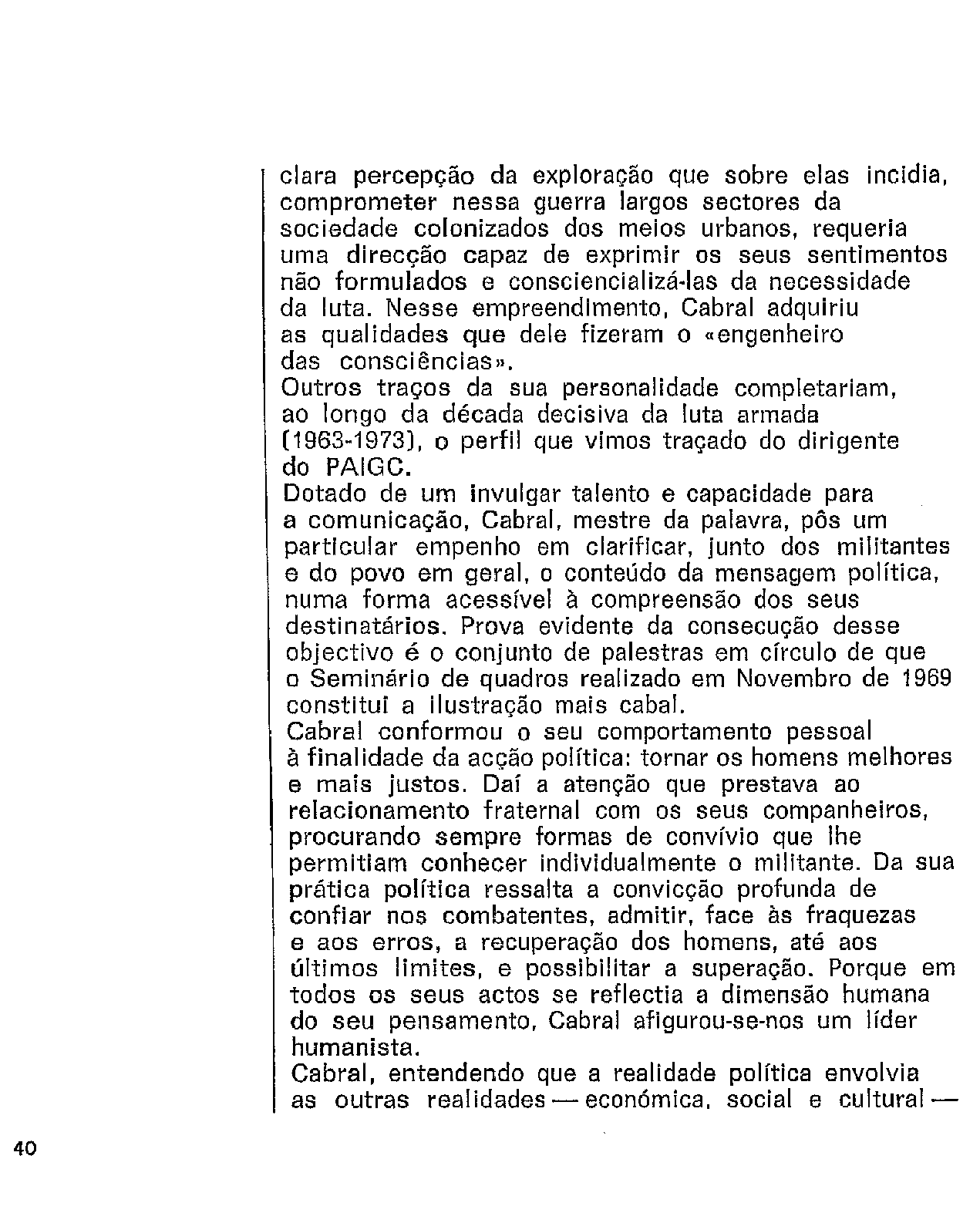 clara percepção da exploração que sobre elas incidia, comprometer nessa guerra largos sectores da sociedade colonizados dos meios urbanos, requeria uma direcção capaz de exprimir os seus sentimentos não formulados e consciencializá-las da necessidade da luta. Nesse empreendimento, Cabral adquiriu as qualidades que dele fizeram o «engenheiro das consciências».
Outros traços da sua personalidade completariam, ao longo da década decisiva da luta armada (1963-1973), o perfil que vimos traçado do dirigente do PAIGC.
Dotado de um invulgar talento e capacidade para a comunicação, Cabral, mestre da palavra, pôs um particular empenho em clarificar, junto dos militantes e do povo em geral, o conteúdo da mensagem política, numa forma acessível à compreensão dos seus destinatários. Prova evidente da consecução desse objectivo é o conjunto de palestras em círculo de que o Seminário de quadros realizado em Novembro de 1969 constitui a ilustração mais cabal.
Cabral conformou o seu comportamento pessoal à finalidade da acção política: tornar os homens melhores e mais justos. Daí a atenção que prestava ao relacionamento fraternal com os seus companheiros, procurando sempre formas de convívio que lhe permitiam conhecer individualmente o militante. Da sua prática política ressalta a convicção profunda de confiar nos combatentes, admitir, face às fraquezas e aos erros, a recuperação dos homens, até aos últimos limites, e possibilitar a superação. Porque em todos os seus actos se reflectia a dimensão humana do seu pensamento, Cabral afigurou-se-nos um líder humanista.
Cabral, entendendo que a realidade política envolvia as outras realidades — económica, social e cultural —

40